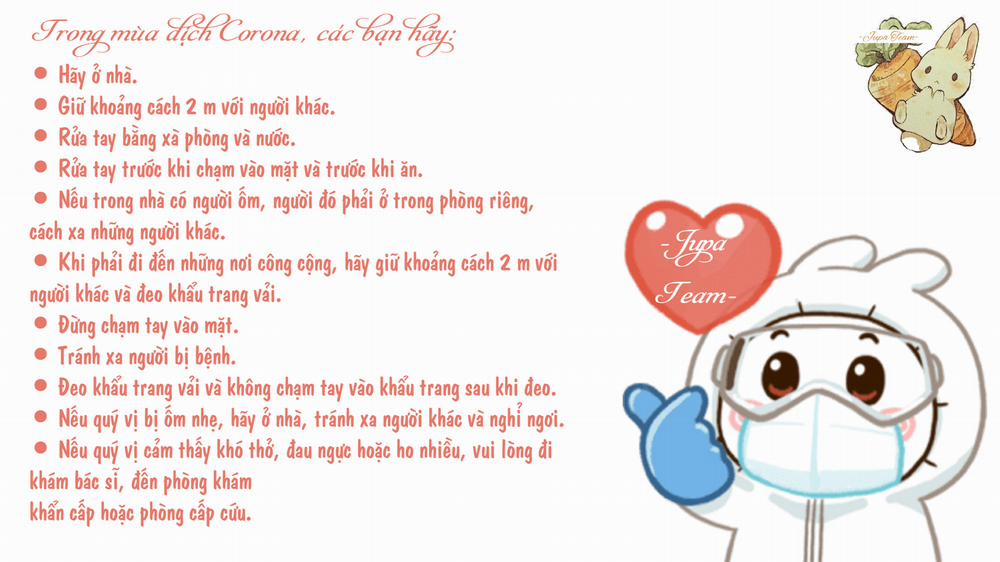 Trong mùa dịch Corona, các bạn hãy:

• Hãy ở nhà.
• Giữ khoảng cách 2 m với người khác.
• Rửa tay bằng xà phòng và nước.
• Rửa tay trước khi chạm vào mặt và trước khi ăn.
• Nếu trong nhà có người ốm, người đó phải ở trong phòng riêng, cách xa những người khác.
• Khi phải đi đến những nơi công cộng, hãy giữ khoảng cách 2 m với người khác và đeo khẩu trang vải.
• Đừng chạm tay vào mặt.
• Tránh xa người bị bệnh.
• Đeo khẩu trang vải và không chạm tay vào khẩu trang sau khi đeo.
• Nếu quý vị bị ốm nhẹ, hãy ở nhà, tránh xa người khác và nghỉ ngơi.
• Nếu quý vị cảm thấy khó thở, đau ngực hoặc ho nhiều, vui lòng đi khám bác sĩ, đến phòng khám
khẩn cấp hoặc phòng cấp cứu.

-Jupa Team-

-Jupa Team-